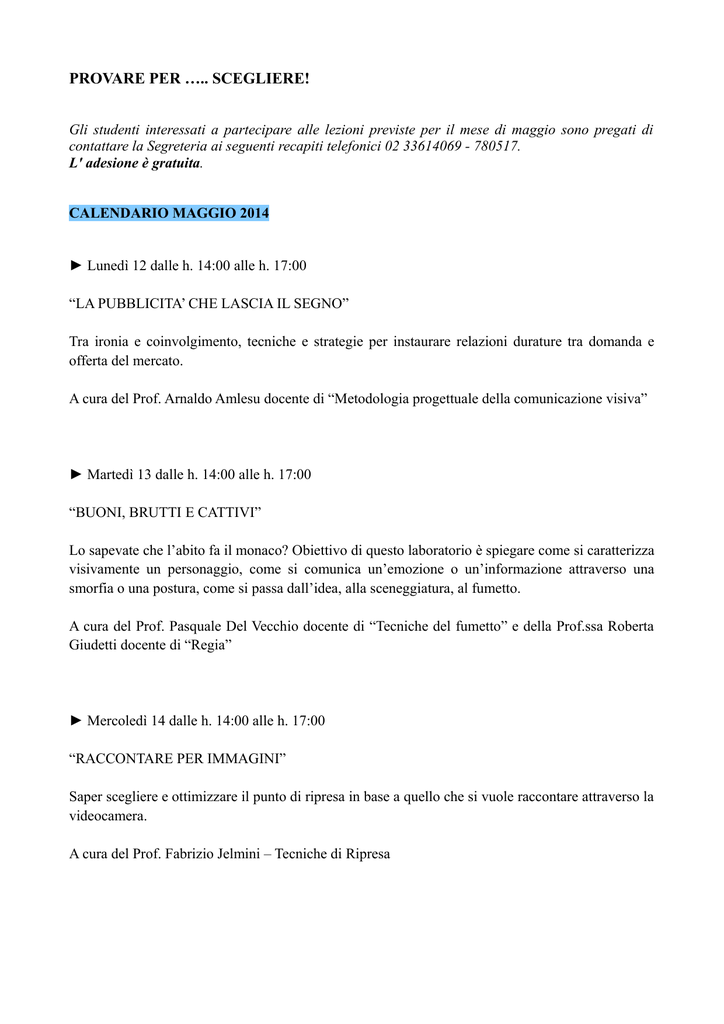 PROVARE PER ….. SCEGLIERE!

Gli studenti interessati a partecipare alle lezioni previste per il mese di maggio sono pregati di contattare la Segreteria ai seguenti recapiti telefonici 02 33614069 - 780517.
L' adesione è gratuita.

CALENDARIO MAGGIO 2014

► Lunedì 12 dalle h. 14:00 alle h. 17:00

“LA PUBBLICITA’ CHE LASCIA IL SEGNO”

Tra ironia e coinvolgimento, tecniche e strategie per instaurare relazioni durature tra domanda e offerta del mercato.

A cura del Prof. Arnaldo Amlesu docente di “Metodologia progettuale della comunicazione visiva”

► Martedì 13 dalle h. 14:00 alle h. 17:00

“BUONI, BRUTTI E CATTIVI”

Lo sapevate che l’abito fa il monaco? Obiettivo di questo laboratorio è spiegare come si caratterizza visivamente un personaggio, come si comunica un’emozione o un’informazione attraverso una smorfia o una postura, come si passa dall’idea, alla sceneggiatura, al fumetto.

A cura del Prof. Pasquale Del Vecchio docente di “Tecniche del fumetto” e della Prof.ssa Roberta Giudetti docente di “Regia”

► Mercoledì 14 dalle h. 14:00 alle h. 17:00

“RACCONTARE PER IMMAGINI”

Saper scegliere e ottimizzare il punto di ripresa in base a quello che si vuole raccontare attraverso la videocamera.

A cura del Prof. Fabrizio Jelmini – Tecniche di Ripresa